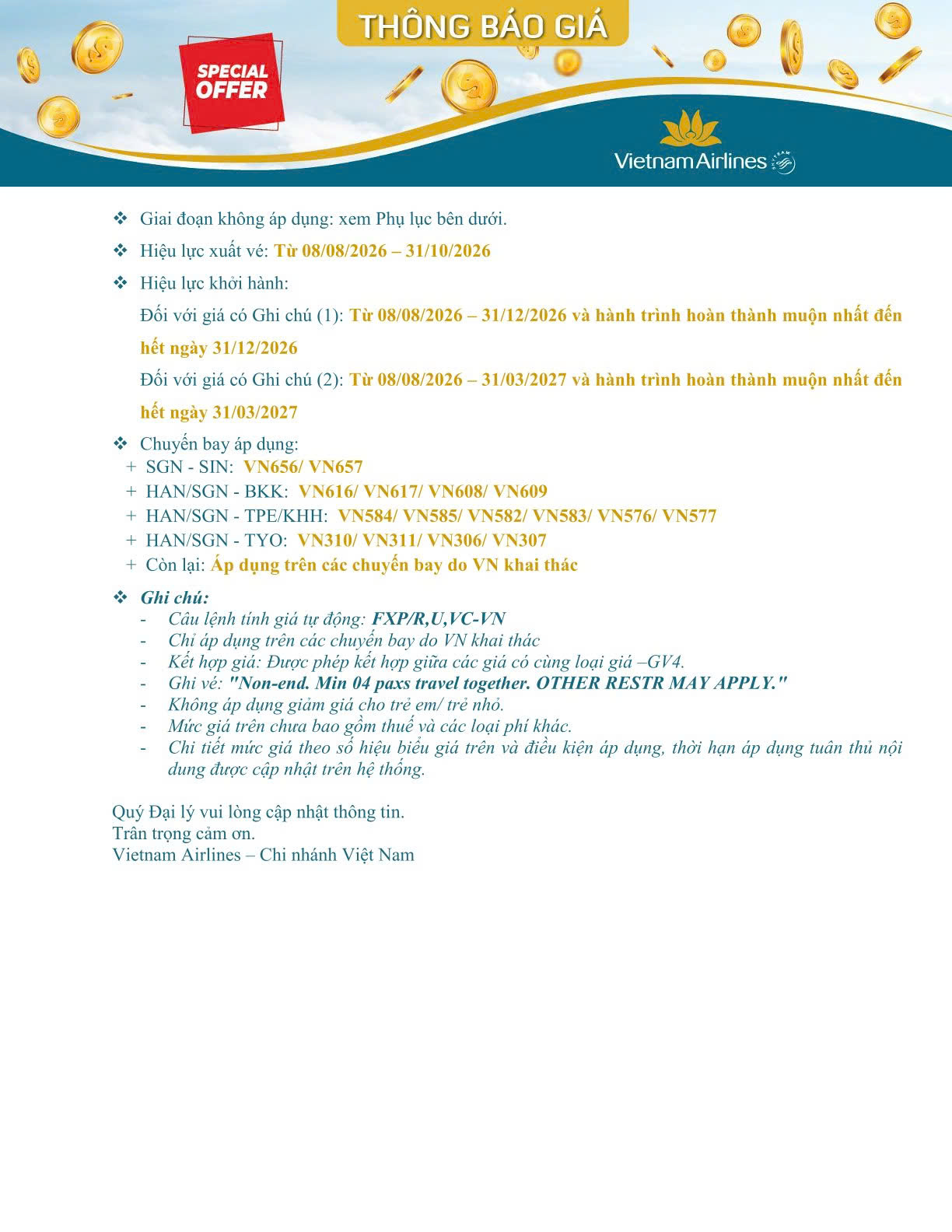 THÔNG BÁO GIÁ

SPECIAL OFFER

Vietnam Airlines

❖ Giai đoạn không áp dụng: xem Phụ lục bên dưới.

❖ Hiệu lực xuất vé: Từ 08/08/2026 – 31/10/2026

❖ Hiệu lực khởi hành:

Đối với giá có Ghi chú (1): Từ 08/08/2026 – 31/12/2026 và hành trình hoàn thành muộn nhất đến hết ngày 31/12/2026

Đối với giá có Ghi chú (2): Từ 08/08/2026 – 31/03/2027 và hành trình hoàn thành muộn nhất đến hết ngày 31/03/2027

❖ Chuyến bay áp dụng:
+ SGN - SIN: VN656/ VN657
+ HAN/SGN - BKK: VN616/ VN617/ VN608/ VN609
+ HAN/SGN - TPE/KHH: VN584/ VN585/ VN582/ VN583/ VN576/ VN577
+ HAN/SGN - TYO: VN310/ VN311/ VN306/ VN307
+ Còn lại: Áp dụng trên các chuyến bay do VN khai thác

❖ Ghi chú:
- Câu lệnh tính giá tự động: FXP/R,U,VC-VN
- Chỉ áp dụng trên các chuyến bay do VN khai thác
- Kết hợp giá: Được phép kết hợp giữa các giá có cùng loại giá –GV4.
- Ghi vé: "Non-end. Min 04 paxs travel together. OTHER RESTR MAY APPLY."
- Không áp dụng giảm giá cho trẻ em/ trẻ nhỏ.
- Mức giá trên chưa bao gồm thuế và các loại phí khác.
- Chi tiết mức giá theo số hiệu biểu giá trên và điều kiện áp dụng, thời hạn áp dụng tuân thủ nội dung được cập nhật trên hệ thống.

Quý Đại lý vui lòng cập nhật thông tin.
Trân trọng cảm ơn.
Vietnam Airlines – Chi nhánh Việt Nam